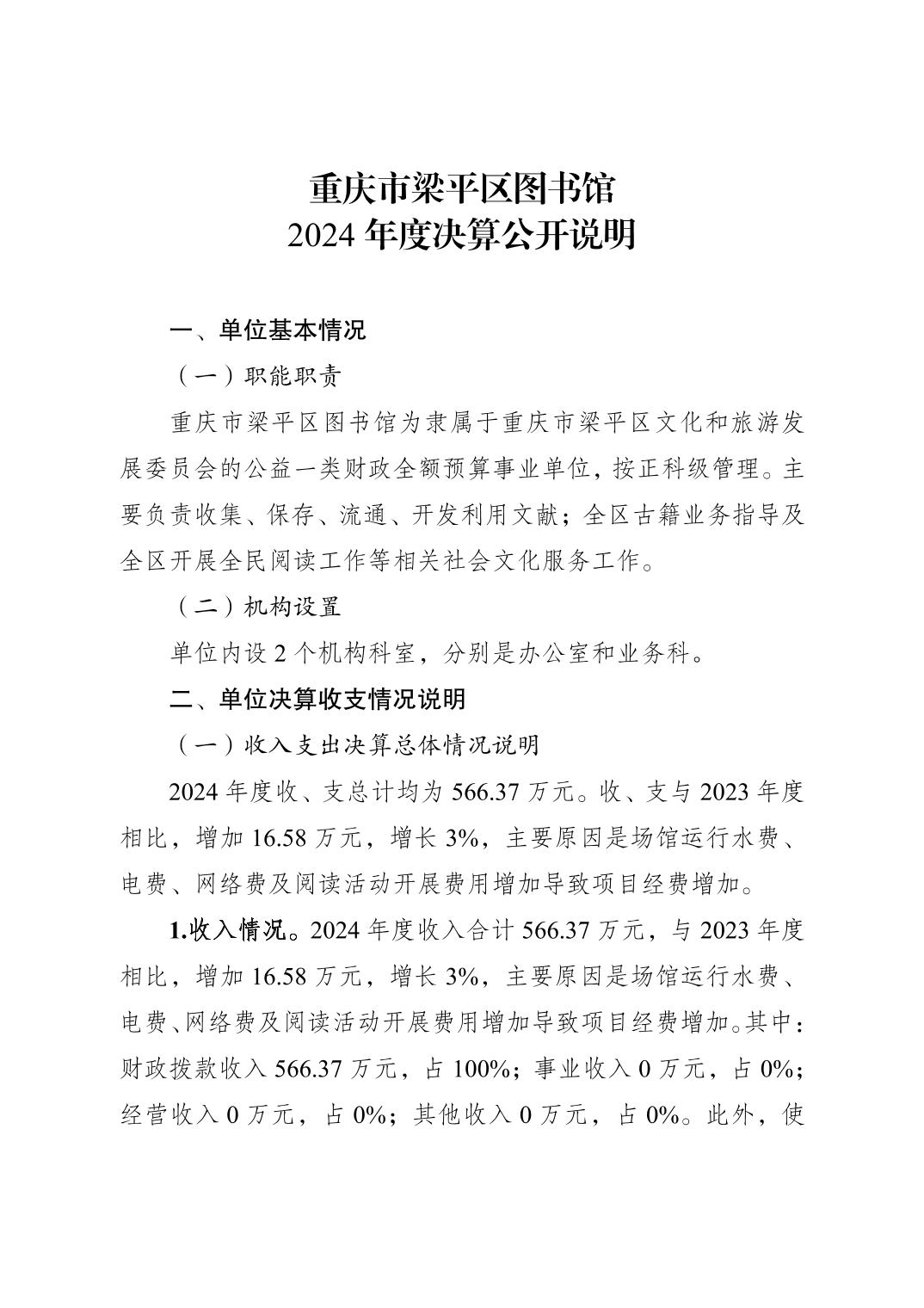 重庆市梁平区图书馆
2024 年度决算公开说明

一、单位基本情况

（一）职能职责

重庆市梁平区图书馆为隶属于重庆市梁平区文化和旅游发展委员会的公益一类财政全额预算事业单位，按正科级管理。主要负责收集、保存、流通、开发利用文献；全区古籍业务指导及全区开展全民阅读工作等相关社会文化服务工作。

（二）机构设置

单位内设 2 个机构科室，分别是办公室和业务科。

二、单位决算收支情况说明

（一）收入支出决算总体情况说明

2024 年度收、支总计均为 566.37 万元。收、支与 2023 年度相比，增加 16.58 万元，增长 3%，主要原因是场馆运行水费、电费、网络费及阅读活动开展费用增加导致项目经费增加。

1.收入情况。2024 年度收入合计 566.37 万元，与 2023 年度相比，增加 16.58 万元，增长 3%，主要原因是场馆运行水费、电费、网络费及阅读活动开展费用增加导致项目经费增加。其中：财政拨款收入 566.37 万元，占 100%；事业收入 0 万元，占 0%；经营收入 0 万元，占 0%；其他收入 0 万元，占 0%。此外，使